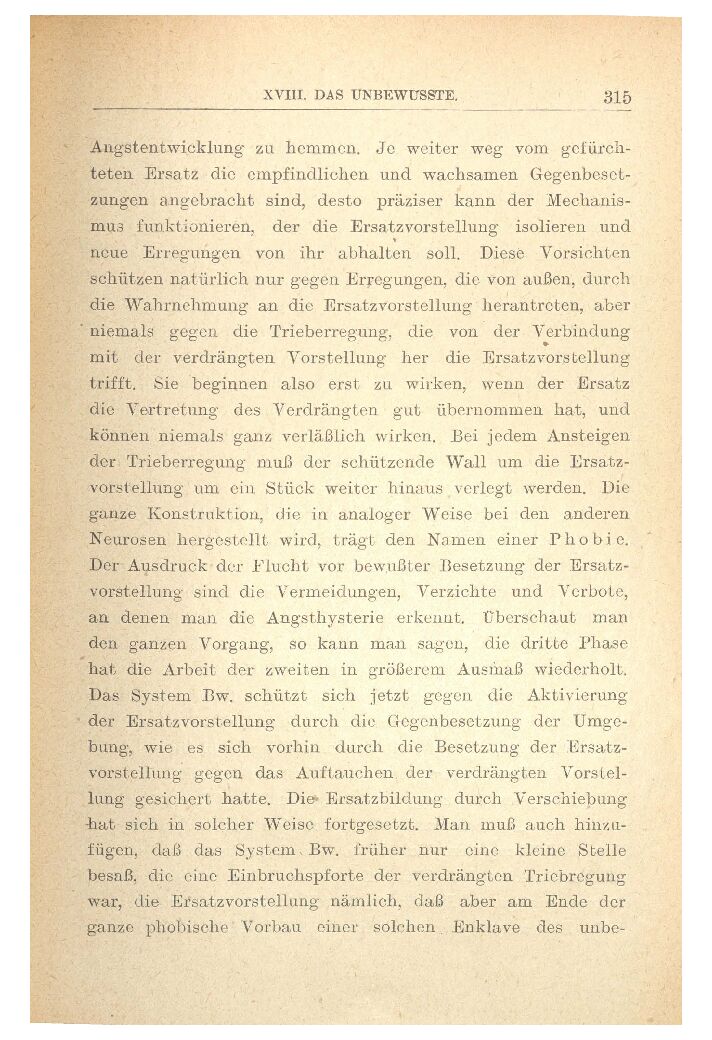 XVIII. DAS UNBEWUSSTE. 315

Angstentwicklung zu hemmen. Je weiter weg vom gefürchteten Ersatz die empfindlichen und wachsamen Gegenbesetzungen angebracht sind, desto präziser kann der Mechanismus funktionieren, der die Ersatzvorstellung isolieren und neue Erregungen von ihr abhalten soll. Diese Vorsichten schützen natürlich nur gegen Erregungen, die von außen, durch die Wahrnehmung an die Ersatzvorstellung herantreten, aber niemals gegen die Trieberregung, die von der Verbindung mit der verdrängten Vorstellung her die Ersatzvorstellung trifft. Sie beginnen also erst zu wirken, wenn der Ersatz die Vertretung des Verdrängten gut übernommen hat, und können niemals ganz verläßlich wirken. Bei jedem Ansteigen der Trieberregung muß der schützende Wall um die Ersatzvorstellung um ein Stück weiter hinaus verlegt werden. Die ganze Konstruktion, die in analoger Weise bei den anderen Neurosen hergestellt wird, trägt den Namen einer Phobie. Der Ausdruck der Flucht vor bewußter Besetzung der Ersatzvorstellung sind die Vermeidungen, Verzichte und Verbote, an denen man die Angsthysterie erkennt. Überschaut man den ganzen Vorgang, so kann man sagen, die dritte Phase hat die Arbeit der zweiten in größerem Ausmaß wiederholt. Das System Bw. schützt sich jetzt gegen die Aktivierung der Ersatzvorstellung durch die Gegenbesetzung der Umgebung, wie es sich vorhin durch die Besetzung der Ersatzvorstellung gegen das Auftauchen der verdrängten Vorstellung gesichert hatte. Die Ersatzbildung durch Verschiebung hat sich in solcher Weise fortgesetzt. Man muß auch hinzufügen, daß das System Bw. früher nur eine kleine Stelle besaß, die eine Einbruchspforte der verdrängten Triebregung war, die Ersatzvorstellung nämlich, daß aber am Ende der ganze phobische Vorbau einer solchen Enklave des unbe-